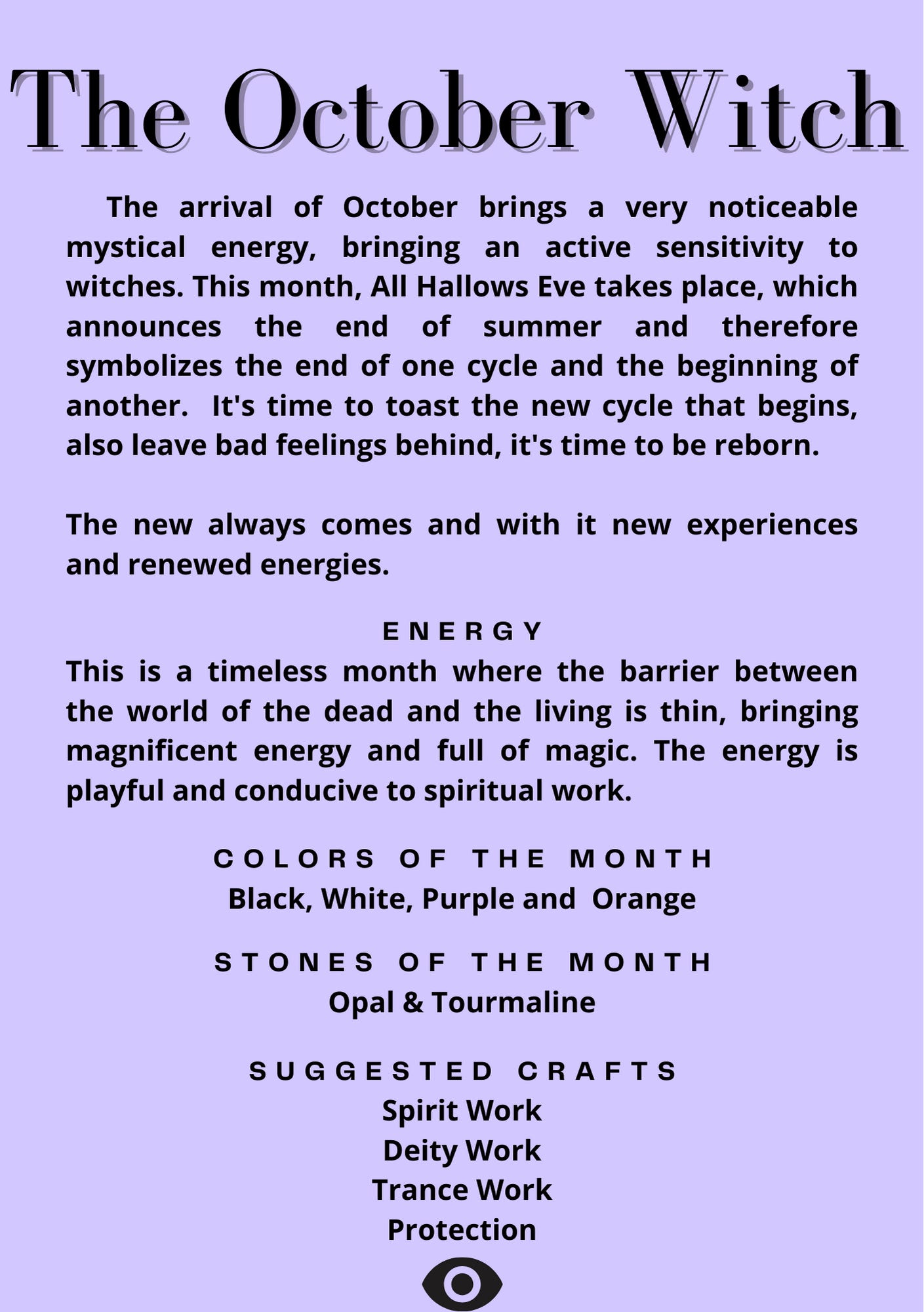 The October Witch

The arrival of October brings a very noticeable mystical energy, bringing an active sensitivity to witches. This month, All Hallows Eve takes place, which announces the end of summer and therefore symbolizes the end of one cycle and the beginning of another. It's time to toast the new cycle that begins, also leave bad feelings behind, it's time to be reborn.

The new always comes and with it new experiences and renewed energies.

ENERGY

This is a timeless month where the barrier between the world of the dead and the living is thin, bringing magnificent energy and full of magic. The energy is playful and conducive to spiritual work.

COLORS OF THE MONTH
Black, White, Purple and Orange

STONES OF THE MONTH
Opal & Tourmaline

SUGGESTED CRAFTS
Spirit Work
Deity Work
Trance Work
Protection